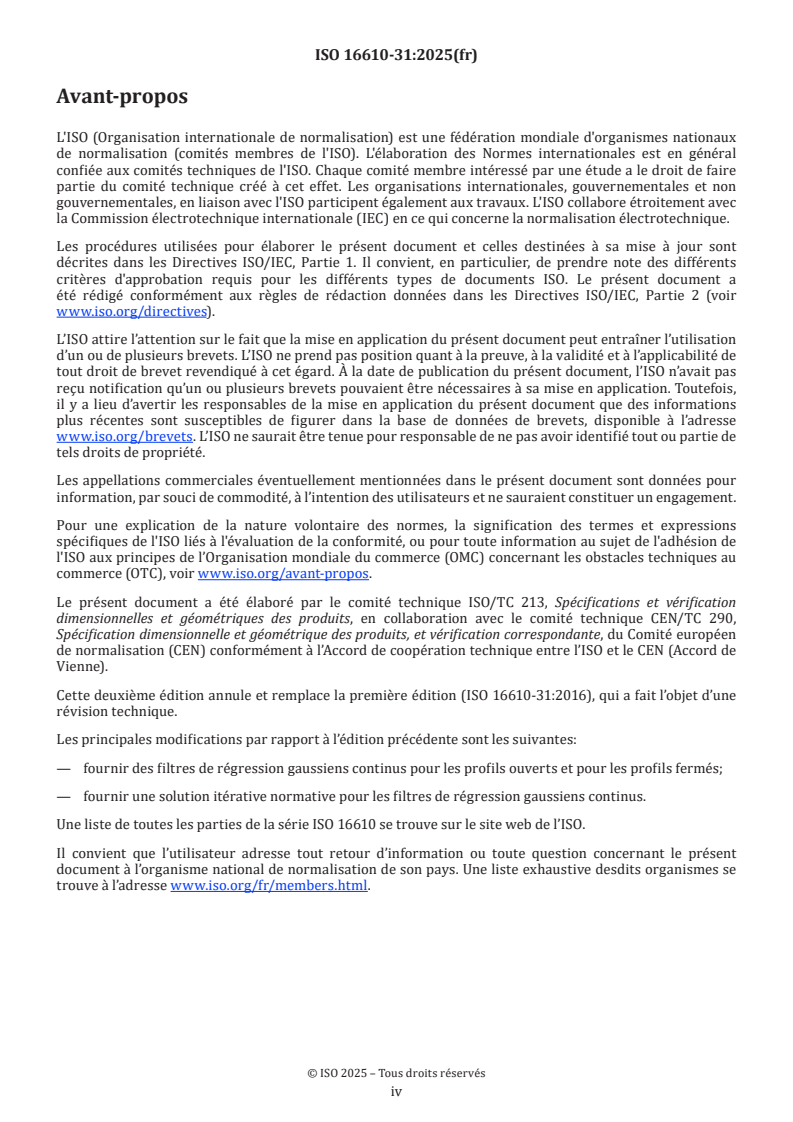 ISO 16610-31:2025(fr)

Avant-propos

L'ISO (Organisation internationale de normalisation) est une fédération mondiale d'organismes nationaux de normalisation (comités membres de l'ISO). L'élaboration des Normes internationales est en général confiée aux comités techniques de l'ISO. Chaque comité membre intéressé par une étude a le droit de faire partie du comité technique créé à cet effet. Les organisations internationales, gouvernementales et non gouvernementales, en liaison avec l'ISO participent également aux travaux. L'ISO collabore étroitement avec la Commission électrotechnique internationale (IEC) en ce qui concerne la normalisation électrotechnique.

Les procédures utilisées pour élaborer le présent document et celles destinées à sa mise à jour sont décrites dans les Directives ISO/IEC, Partie 1. Il convient, en particulier, de prendre note des différents critères d'approbation requis pour les différents types de documents ISO. Le présent document a été rédigé conformément aux règles de rédaction données dans les Directives ISO/IEC, Partie 2 (voir www.iso.org/directives).

L'ISO attire l'attention sur le fait que la mise en application du présent document peut entraîner l'utilisation d'un ou de plusieurs brevets. L'ISO ne prend pas position quant à la preuve, à la validité et à l'applicabilité de tout droit de brevet revendiqué à cet égard. À la date de publication du présent document, l'ISO n'avait pas reçu notification qu'un ou plusieurs brevets pouvaient être nécessaires à sa mise en application. Toutefois, il y a lieu d'avertir les responsables de la mise en application du présent document que des informations plus récentes sont susceptibles de figurer dans la base de données de brevets, disponible à l'adresse www.iso.org/brevets. L'ISO ne saurait être tenue pour responsable de ne pas avoir identifié tout ou partie de tels droits de propriété.

Les appellations commerciales éventuellement mentionnées dans le présent document sont données pour information, par souci de commodité, à l'intention des utilisateurs et ne sauraient constituer un engagement.

Pour une explication de la nature volontaire des normes, la signification des termes et expressions spécifiques de l'ISO liés à l'évaluation de la conformité, ou pour toute information au sujet de l'adhésion de l'ISO aux principes de l'Organisation mondiale du commerce (OMC) concernant les obstacles techniques au commerce (OTC), voir www.iso.org/avant-propos.

Le présent document a été élaboré par le comité technique ISO/TC 213, Spécifications et vérification dimensionnelles et géométriques des produits, en collaboration avec le comité technique CEN/TC 290, Spécification dimensionnelle et géométrique des produits, et vérification correspondante, du Comité européen de normalisation (CEN) conformément à l'Accord de coopération technique entre l'ISO et le CEN (Accord de Vienne).

Cette deuxième édition annule et remplace la première édition (ISO 16610-31:2016), qui a fait l'objet d'une révision technique.

Les principales modifications par rapport à l'édition précédente sont les suivantes:

— fournir des filtres de régression gaussiens continus pour les profils ouverts et pour les profils fermés;

— fournir une solution itérative normative pour les filtres de régression gaussiens continus.

Une liste de toutes les parties de la série ISO 16610 se trouve sur le site web de l'ISO.

Il convient que l'utilisateur adresse tout retour d'information ou toute question concernant le présent document à l'organisme national de normalisation de son pays. Une liste exhaustive desdits organismes se trouve à l'adresse www.iso.org/fr/members.html.

© ISO 2025 – Tous droits réservés
iv